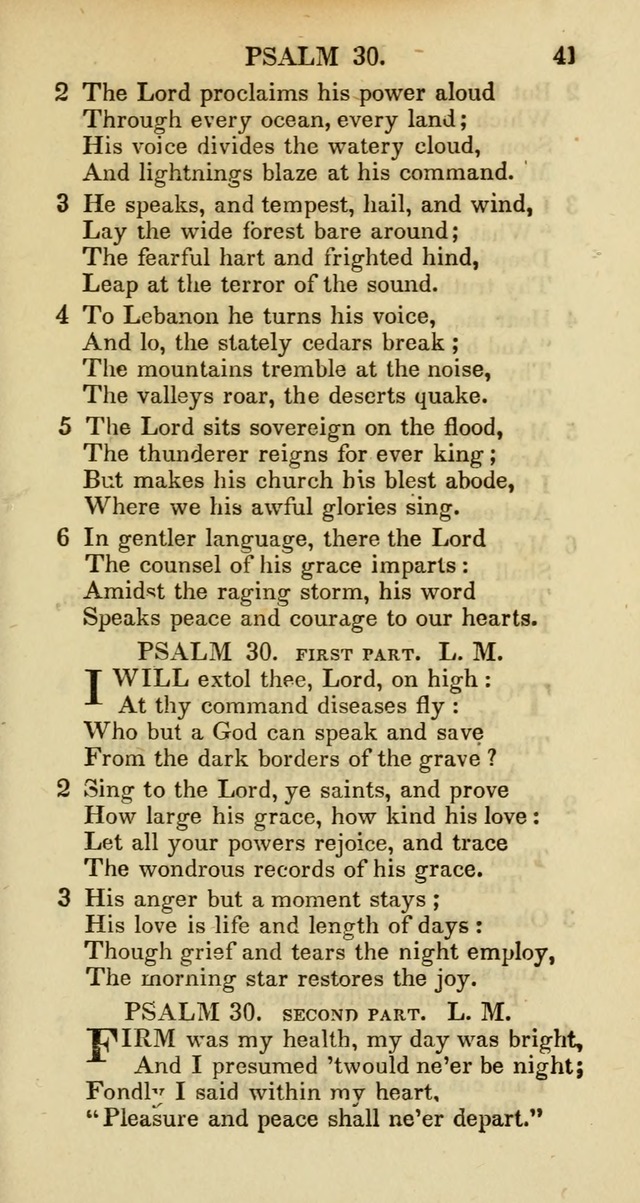 PSALM 30. 41

2 The Lord proclaims his power aloud
Through every ocean, every land;
His voice divides the watery cloud,
And lightnings blaze at his command.

3 He speaks, and tempest, hail, and wind,
Lay the wide forest bare around;
The fearful hart and frighted hind,
Leap at the terror of the sound.

4 To Lebanon he turns his voice,
And lo, the stately cedars break;
The mountains tremble at the noise,
The valleys roar, the deserts quake.

5 The Lord sits sovereign on the flood,
The thunderer reigns for ever king;
But makes his church his blest abode,
Where we his awful glories sing.

6 In gentler language, there the Lord
The counsel of his grace imparts:
Amidst the raging storm, his word
Speaks peace and courage to our hearts.

PSALM 30. FIRST PART. L. M.

I WILL extol thee, Lord, on high:
At thy command diseases fly:
Who but a God can speak and save
From the dark borders of the grave?

2 Sing to the Lord, ye saints, and prove
How large his grace, how kind his love:
Let all your powers rejoice, and trace
The wondrous records of his grace.

3 His anger but a moment stays;
His love is life and length of days:
Though grief and tears the night employ,
The morning star restores the joy.

PSALM 30. SECOND PART. L. M.

FIRM was my health, my day was bright,
And I presumed 'twould ne'er be night;
Fondly I said within my heart,
"Pleasure and peace shall ne'er depart."